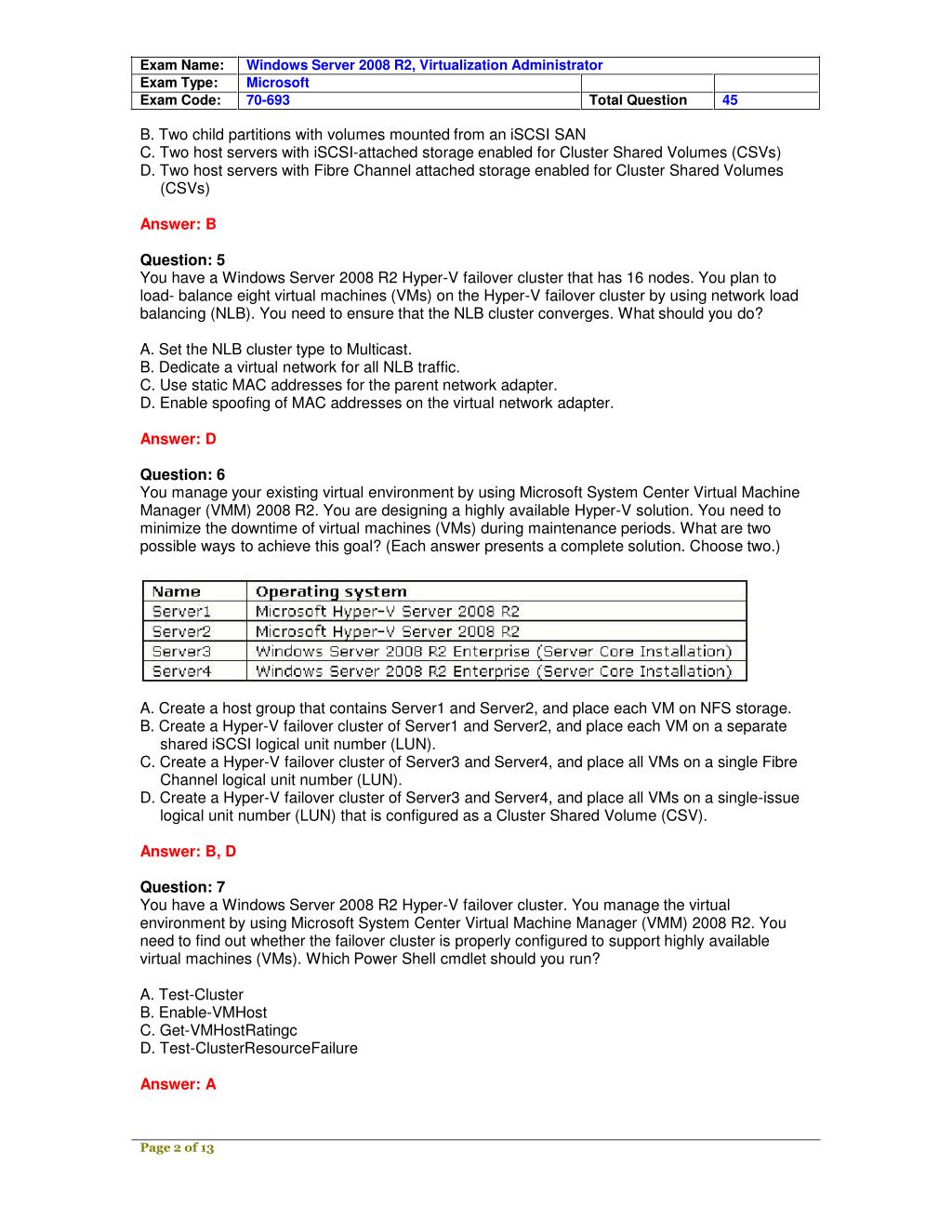 | Exam Name: | Windows Server 2008 R2, Virtualization Administrator | | |
|---|---|---|---|
| Exam Type: | Microsoft | | |
| Exam Code: | 70-693 | Total Question | 45 |

B. Two child partitions with volumes mounted from an iSCSI SAN
C. Two host servers with iSCSI-attached storage enabled for Cluster Shared Volumes (CSVs)
D. Two host servers with Fibre Channel attached storage enabled for Cluster Shared Volumes (CSVs)

Answer: B

Question: 5
You have a Windows Server 2008 R2 Hyper-V failover cluster that has 16 nodes. You plan to load- balance eight virtual machines (VMs) on the Hyper-V failover cluster by using network load balancing (NLB). You need to ensure that the NLB cluster converges. What should you do?

A. Set the NLB cluster type to Multicast.
B. Dedicate a virtual network for all NLB traffic.
C. Use static MAC addresses for the parent network adapter.
D. Enable spoofing of MAC addresses on the virtual network adapter.

Answer: D

Question: 6
You manage your existing virtual environment by using Microsoft System Center Virtual Machine Manager (VMM) 2008 R2. You are designing a highly available Hyper-V solution. You need to minimize the downtime of virtual machines (VMs) during maintenance periods. What are two possible ways to achieve this goal? (Each answer presents a complete solution. Choose two.)

| Name | Operating system |
|---|---|
| Server1 | Microsoft Hyper-V Server 2008 R2 |
| Server2 | Microsoft Hyper-V Server 2008 R2 |
| Server3 | Windows Server 2008 R2 Enterprise (Server Core Installation) |
| Server4 | Windows Server 2008 R2 Enterprise (Server Core Installation) |

A. Create a host group that contains Server1 and Server2, and place each VM on NFS storage.
B. Create a Hyper-V failover cluster of Server1 and Server2, and place each VM on a separate shared iSCSI logical unit number (LUN).
C. Create a Hyper-V failover cluster of Server3 and Server4, and place all VMs on a single Fibre Channel logical unit number (LUN).
D. Create a Hyper-V failover cluster of Server3 and Server4, and place all VMs on a single-issue logical unit number (LUN) that is configured as a Cluster Shared Volume (CSV).

Answer: B, D

Question: 7
You have a Windows Server 2008 R2 Hyper-V failover cluster. You manage the virtual environment by using Microsoft System Center Virtual Machine Manager (VMM) 2008 R2. You need to find out whether the failover cluster is properly configured to support highly available virtual machines (VMs). Which Power Shell cmdlet should you run?

A. Test-Cluster
B. Enable-VMHost
C. Get-VMHostRatingc
D. Test-ClusterResourceFailure

Answer: A

Page 2 of 13